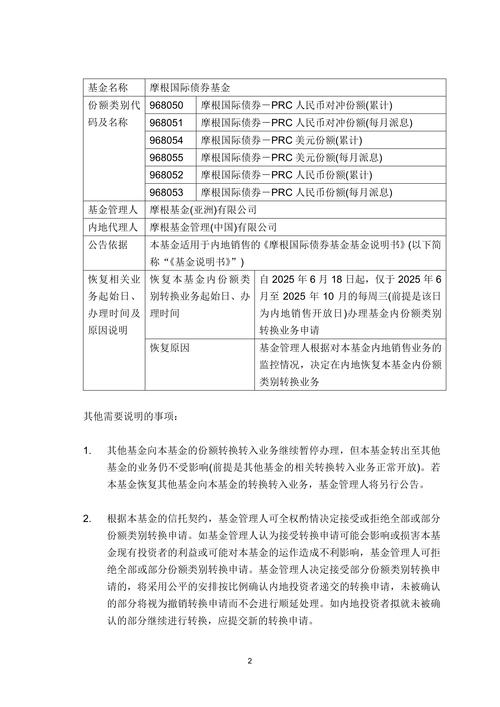 | 基金名称 | 摩根国际债券基金 | |
|---|---|---|
| 份额类别代码及名称 | 968050 | 摩根国际债券－PRC 人民币对冲份额(累计) |
| | 968051 | 摩根国际债券－PRC 人民币对冲份额(每月派息) |
| | 968054 | 摩根国际债券－PRC 美元份额(累计) |
| | 968055 | 摩根国际债券－PRC 美元份额(每月派息) |
| | 968052 | 摩根国际债券－PRC 人民币份额(累计) |
| | 968053 | 摩根国际债券－PRC 人民币份额(每月派息) |
| 基金管理人 | 摩根基金(亚洲)有限公司 | |
| 内地代理人 | 摩根基金管理(中国)有限公司 | |
| 公告依据 | 本基金适用于内地销售的《摩根国际债券基金基金说明书》(以下简称“《基金说明书》”) | |
| 恢复相关业务起始日、办理时间及原因说明 | 恢复本基金内份额类别转换业务起始日、办理时间 | 自 2025 年 6 月 18 日起，仅于 2025 年 6 月至 2025 年 10 月的每周三(前提是该日为内地销售开放日)办理基金内份额类别转换业务申请 |
| | 恢复原因 | 基金管理人根据对本基金内地销售业务的监控情况，决定在内地恢复本基金内份额类别转换业务 |

其他需要说明的事项：

1. 其他基金向本基金的份额转换转入业务继续暂停办理，但本基金转出至其他基金的业务仍不受影响(前提是其他基金的相关转换转入业务正常开放)。若本基金恢复其他基金向本基金的转换转入业务，基金管理人将另行公告。

2. 根据本基金的信托契约，基金管理人可全权酌情决定接受或拒绝全部或部分份额类别转换申请。如基金管理人认为接受转换申请可能会影响或损害本基金现有投资者的利益或可能对本基金的运作造成不利影响，基金管理人可拒绝全部或部分份额类别转换申请。基金管理人决定接受部分份额类别转换申请的，将采用公平的安排按比例确认内地投资者递交的转换申请，未被确认的部分将视为撤销转换申请而不会进行顺延处理。如内地投资者拟就未被确认的部分继续进行转换，应提交新的转换申请。

2